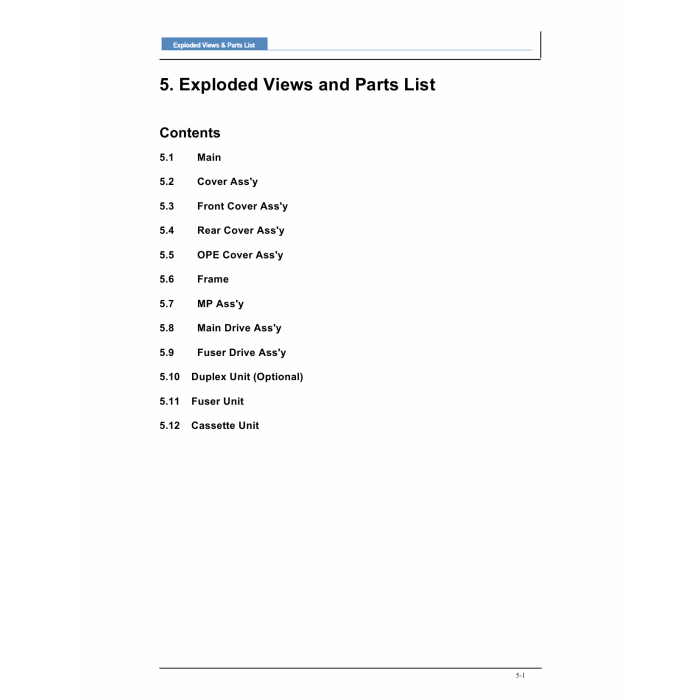 Exploded Views & Parts List

5. Exploded Views and Parts List

Contents

5.1 Main

5.2 Cover Ass'y

5.3 Front Cover Ass'y

5.4 Rear Cover Ass'y

5.5 OPE Cover Ass'y

5.6 Frame

5.7 MP Ass'y

5.8 Main Drive Ass'y

5.9 Fuser Drive Ass'y

5.10 Duplex Unit (Optional)

5.11 Fuser Unit

5.12 Cassette Unit

5-1